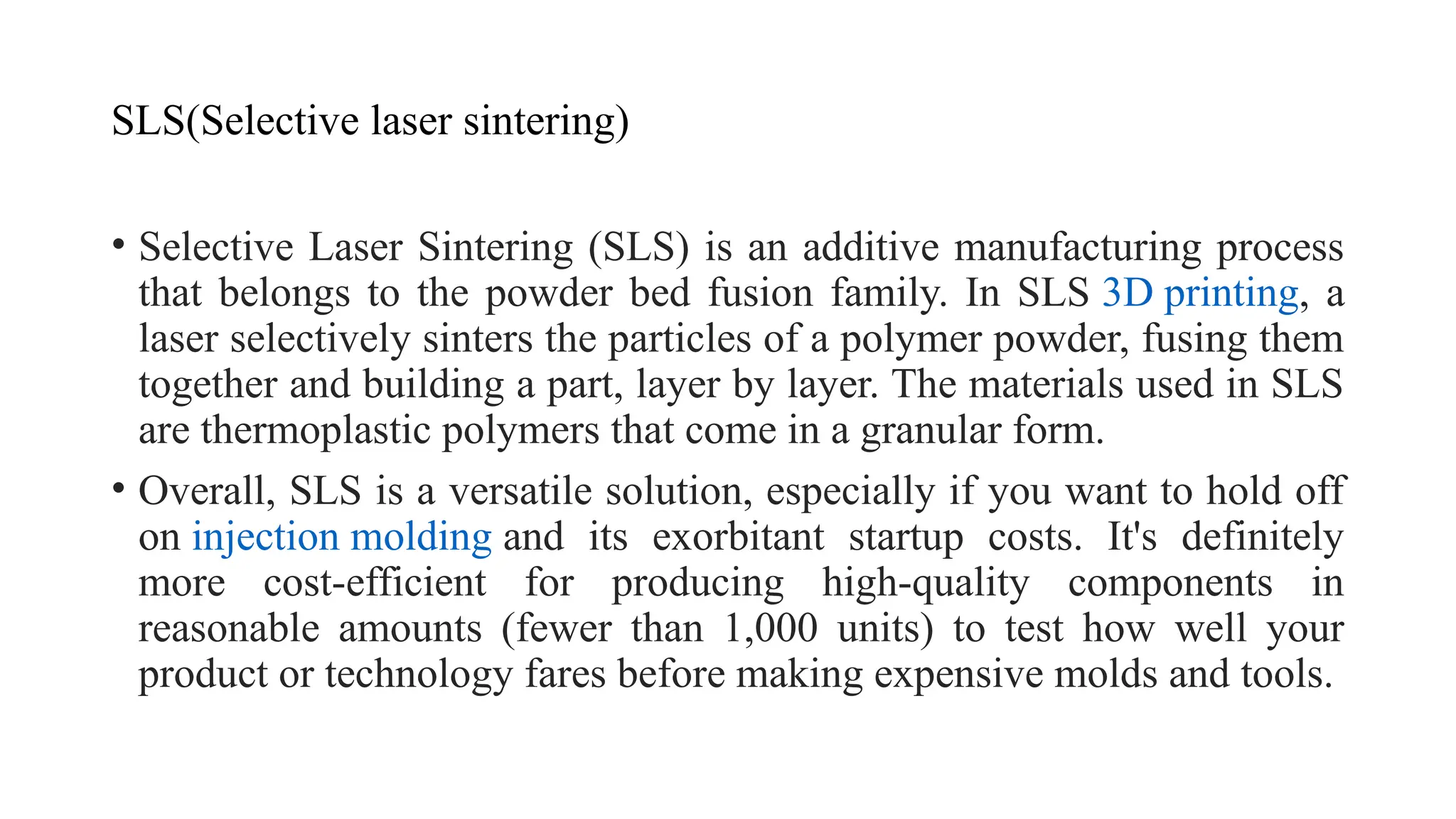 SLS(Selective laser sintering)

• Selective Laser Sintering (SLS) is an additive manufacturing process that belongs to the powder bed fusion family. In SLS 3D printing, a laser selectively sinters the particles of a polymer powder, fusing them together and building a part, layer by layer. The materials used in SLS are thermoplastic polymers that come in a granular form.

• Overall, SLS is a versatile solution, especially if you want to hold off on injection molding and its exorbitant startup costs. It's definitely more cost-efficient for producing high-quality components in reasonable amounts (fewer than 1,000 units) to test how well your product or technology fares before making expensive molds and tools.